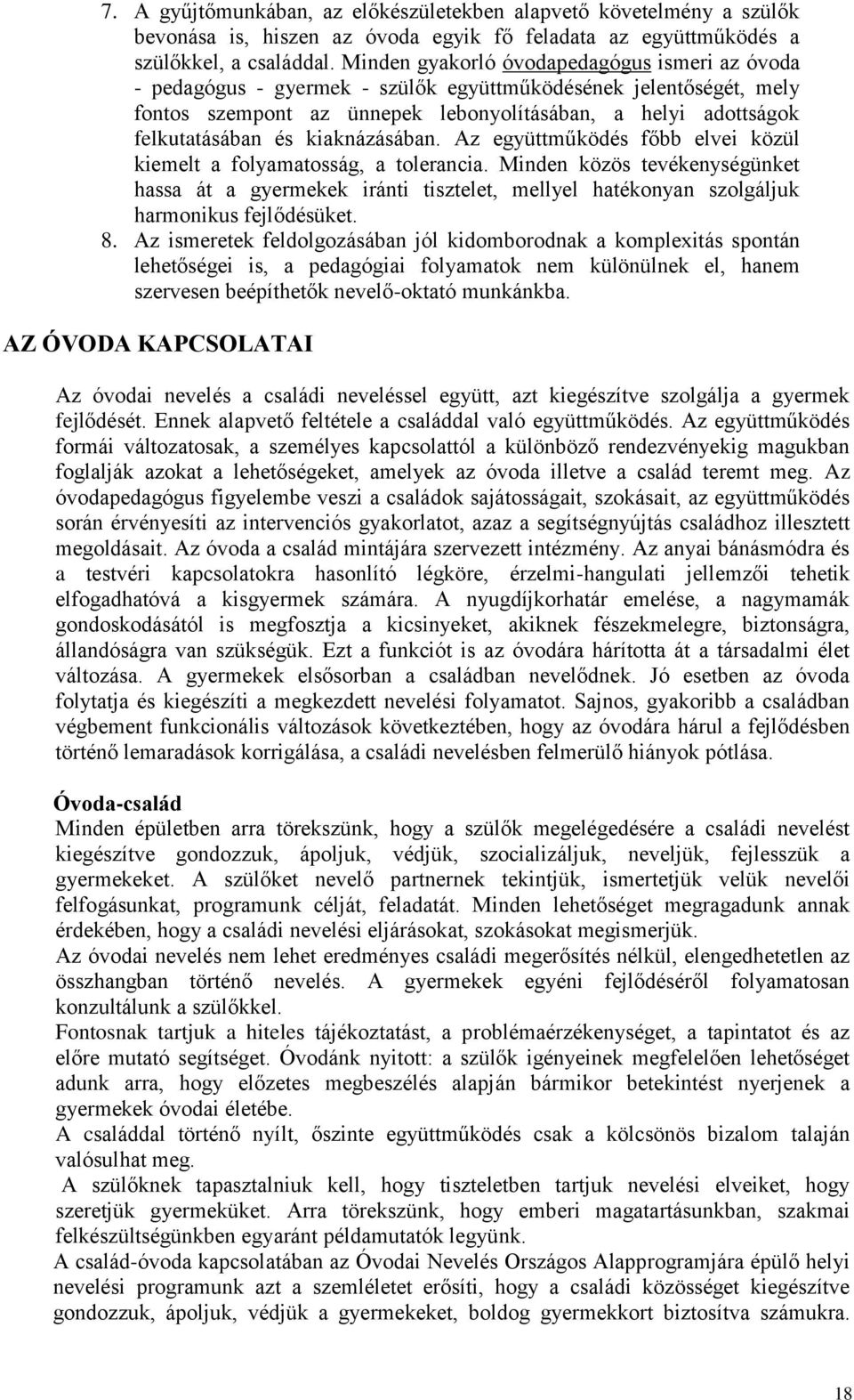 7. A gyűjtőmunkában, az előkészületekben alapvető követelmény a szülők bevonása is, hiszen az óvoda egyik fő feladata az együttműködés a szülőkkel, a családdal. Minden gyakorló óvodapedagógus ismeri az óvoda - pedagógus - gyermek - szülők együttműködésének jelentőségét, mely fontos szempont az ünnepek lebonyolításában, a helyi adottságok felkutatásában és kiaknázásában. Az együttműködés főbb elvei közül kiemelt a folyamatosság, a tolerancia. Minden közös tevékenységünket hassa át a gyermekek iránti tisztelet, mellyel hatékonyan szolgáljuk harmonikus fejlődésüket.

8. Az ismeretek feldolgozásában jól kidomborodnak a komplexitás spontán lehetőségei is, a pedagógiai folyamatok nem különülnek el, hanem szervesen beépíthetők nevelő-oktató munkánkba.

AZ ÓVODA KAPCSOLATAI

Az óvodai nevelés a családi neveléssel együtt, azt kiegészítve szolgálja a gyermek fejlődését. Ennek alapvető feltétele a családdal való együttműködés. Az együttműködés formái változatosak, a személyes kapcsolattól a különböző rendezvényekig magukban foglalják azokat a lehetőségeket, amelyek az óvoda illetve a család teremt meg. Az óvodapedagógus figyelembe veszi a családok sajátosságait, szokásait, az együttműködés során érvényesíti az intervenciós gyakorlatot, azaz a segítségnyújtás családhoz illesztett megoldásait. Az óvoda a család mintájára szervezett intézmény. Az anyai bánásmódra és a testvéri kapcsolatokra hasonlító légköre, érzelmi-hangulati jellemzői tehetik elfogadhatóvá a kisgyermek számára. A nyugdíjkorhatár emelése, a nagymamák gondoskodásától is megfosztja a kicsinyeket, akiknek fészekmelegre, biztonságra, állandóságra van szükségük. Ezt a funkciót is az óvodára hárította át a társadalmi élet változása. A gyermekek elsősorban a családban nevelődnek. Jó esetben az óvoda folytatja és kiegészíti a megkezdett nevelési folyamatot. Sajnos, gyakoribb a családban végbement funkcionális változások következtében, hogy az óvodára hárul a fejlődésben történő lemaradások korrigálása, a családi nevelésben felmerülő hiányok pótlása.

Óvoda-család
Minden épületben arra törekszünk, hogy a szülők megelégedésére a családi nevelést kiegészítve gondozzuk, ápoljuk, védjük, szocializáljuk, neveljük, fejlesszük a gyermekeket. A szülőket nevelő partnernek tekintjük, ismertetjük velük nevelői felfogásunkat, programunk célját, feladatát. Minden lehetőséget megragadunk annak érdekében, hogy a családi nevelési eljárásokat, szokásokat megismerjük.
Az óvodai nevelés nem lehet eredményes családi megerősítés nélkül, elengedhetetlen az összhangban történő nevelés. A gyermekek egyéni fejlődéséről folyamatosan konzultálunk a szülőkkel.
Fontosnak tartjuk a hiteles tájékoztatást, a problémaérzékenységet, a tapintatot és az előre mutató segítséget. Óvodánk nyitott: a szülők igényeinek megfelelően lehetőséget adunk arra, hogy előzetes megbeszélés alapján bármikor betekintést nyerjenek a gyermekek óvodai életébe.
A családdal történő nyílt, őszinte együttműködés csak a kölcsönös bizalom talaján valósulhat meg.
A szülőknek tapasztalniuk kell, hogy tiszteletben tartjuk nevelési elveiket, hogy szeretjük gyermeküket. Arra törekszünk, hogy emberi magatartásunkban, szakmai felkészültségünkben egyaránt példamutatók legyünk.
A család-óvoda kapcsolatában az Óvodai Nevelés Országos Alapprogramjára épülő helyi nevelési programunk azt a szemléletet erősíti, hogy a családi közösséget kiegészítve gondozzuk, ápoljuk, védjük a gyermekeket, boldog gyermekkort biztosítva számukra.

18